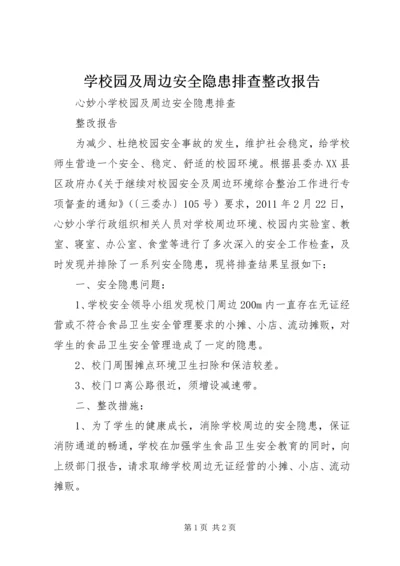 学校园及周边安全隐患排查整改报告

心妙小学校园及周边安全隐患排查

整改报告

为减少、杜绝校园安全事故的发生，维护社会稳定，给学校师生营造一个安全、稳定、舒适的校园环境。根据县委办XX县区政府办《关于继续对校园安全及周边环境综合整治工作进行专项督查的通知》（〔三委办〕105号）要求，2011年2月22日，心妙小学行政组织相关人员对学校周边环境、校园内实验室、教室、寝室、办公室、食堂等进行了多次深入的安全工作检查，及时发现并排除了一系列安全隐患，现将排查结果呈报如下：

一、安全隐患问题：

1、学校安全领导小组发现校门周边200m内一直存在无证经营或不符合食品卫生安全管理要求的小摊、小店、流动摊贩，对学生的食品卫生安全管理造成了一定的隐患。

2、校门周围摊点环境卫生扫除和保洁较差。

3、校门口离公路很近，须增设减速带。

二、整改措施：

1、为了学生的健康成长，消除学校周边的安全隐患，保证消防通道的畅通，学校在加强学生食品卫生安全教育的同时，向上级部门报告，请求取缔学校周边无证经营的小摊、小店、流动摊贩。

第1页 共2页